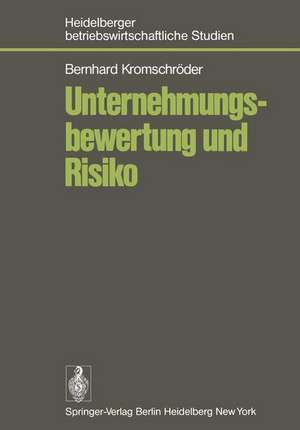 Heidelberger betriebswirtschaftliche Studien

Bernhard Kromschröder

Unternehmungsbewertung und Risiko

Springer-Verlag Berlin Heidelberg New York